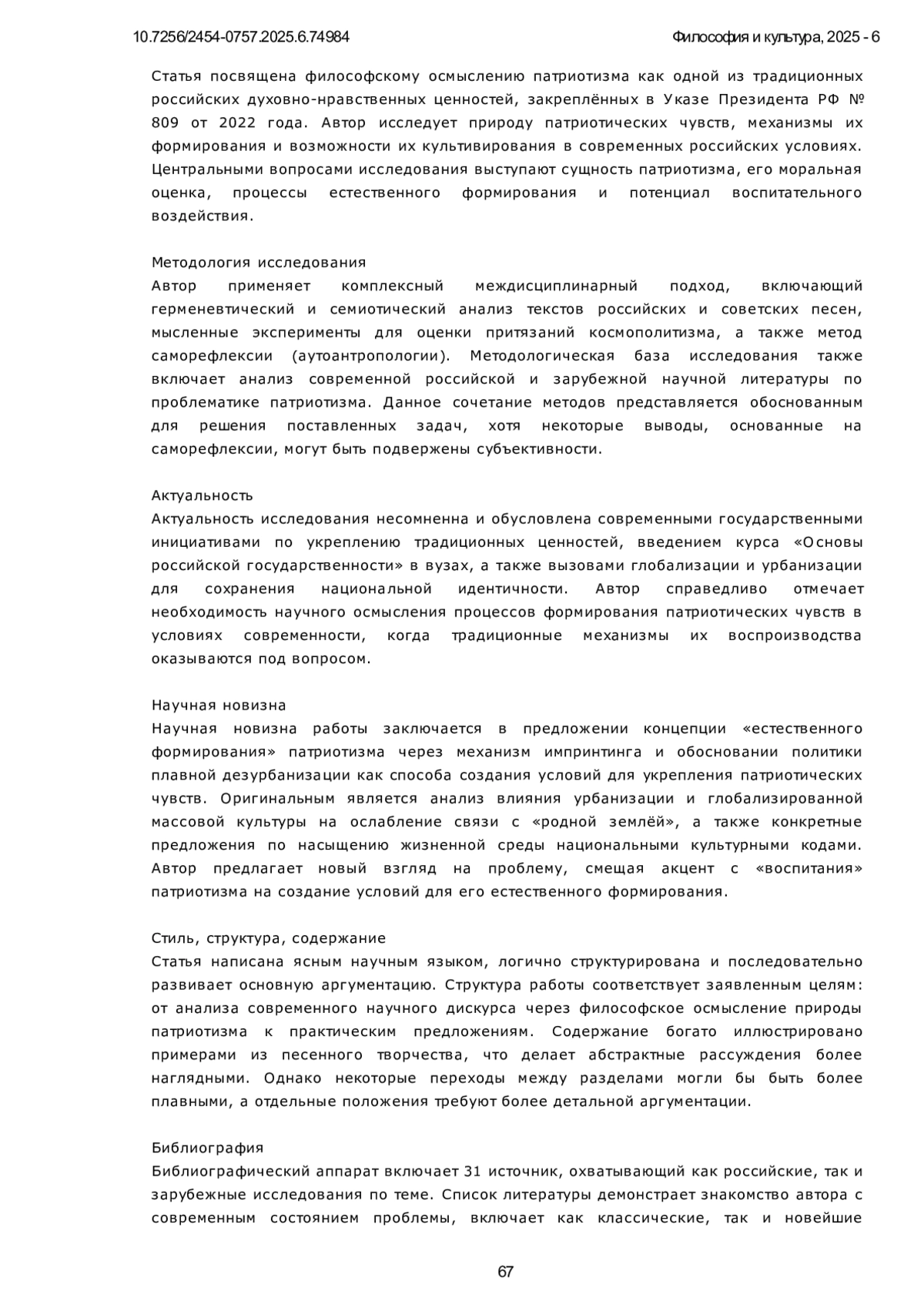 10.7256/2454-0757.2025.6.74984

Философия и культура, 2025 - 6

Статья посвящена философскому осмыслению патриотизма как одной из традиционных российских духовно-нравственных ценностей, закреплённых в Указе Президента РФ № 809 от 2022 года. Автор исследует природу патриотических чувств, механизмы их формирования и возможности их культивирования в современных российских условиях. Центральными вопросами исследования выступают сущность патриотизма, его моральная оценка, процессы естественного формирования и потенциал воспитательного воздействия.

Методология исследования
Автор применяет комплексный междисциплинарный подход, включающий герменевтический и семиотический анализ текстов российских и советских песен, мысленные эксперименты для оценки притязаний космополитизма, а также метод саморефлексии (аутоантропологии). Методологическая база исследования также включает анализ современной российской и зарубежной научной литературы по проблематике патриотизма. Данное сочетание методов представляется обоснованным для решения поставленных задач, хотя некоторые выводы, основанные на саморефлексии, могут быть подвержены субъективности.

Актуальность
Актуальность исследования несомненна и обусловлена современными государственными инициативами по укреплению традиционных ценностей, введением курса «Основы российской государственности» в вузах, а также вызовами глобализации и урбанизации для сохранения национальной идентичности. Автор справедливо отмечает необходимость научного осмысления процессов формирования патриотических чувств в условиях современности, когда традиционные механизмы их воспроизводства оказываются под вопросом.

Научная новизна
Научная новизна работы заключается в предложении концепции «естественного формирования» патриотизма через механизм импринтинга и обосновании политики плавной дезурбанизации как способа создания условий для укрепления патриотических чувств. Оригинальным является анализ влияния урбанизации и глобализированной массовой культуры на ослабление связи с «родной землёй», а также конкретные предложения по насыщению жизненной среды национальными культурными кодами. Автор предлагает новый взгляд на проблему, смещая акцент с «воспитания» патриотизма на создание условий для его естественного формирования.

Стиль, структура, содержание
Статья написана ясным научным языком, логично структурирована и последовательно развивает основную аргументацию. Структура работы соответствует заявленным целям: от анализа современного научного дискурса через философское осмысление природы патриотизма к практическим предложениям. Содержание богато иллюстрировано примерами из песенного творчества, что делает абстрактные рассуждения более наглядными. Однако некоторые переходы между разделами могли бы быть более плавными, а отдельные положения требуют более детальной аргументации.

Библиография
Библиографический аппарат включает 31 источник, охватывающий как российские, так и зарубежные исследования по теме. Список литературы демонстрает знакомство автора с современным состоянием проблемы, включает как классические, так и новейшие

67